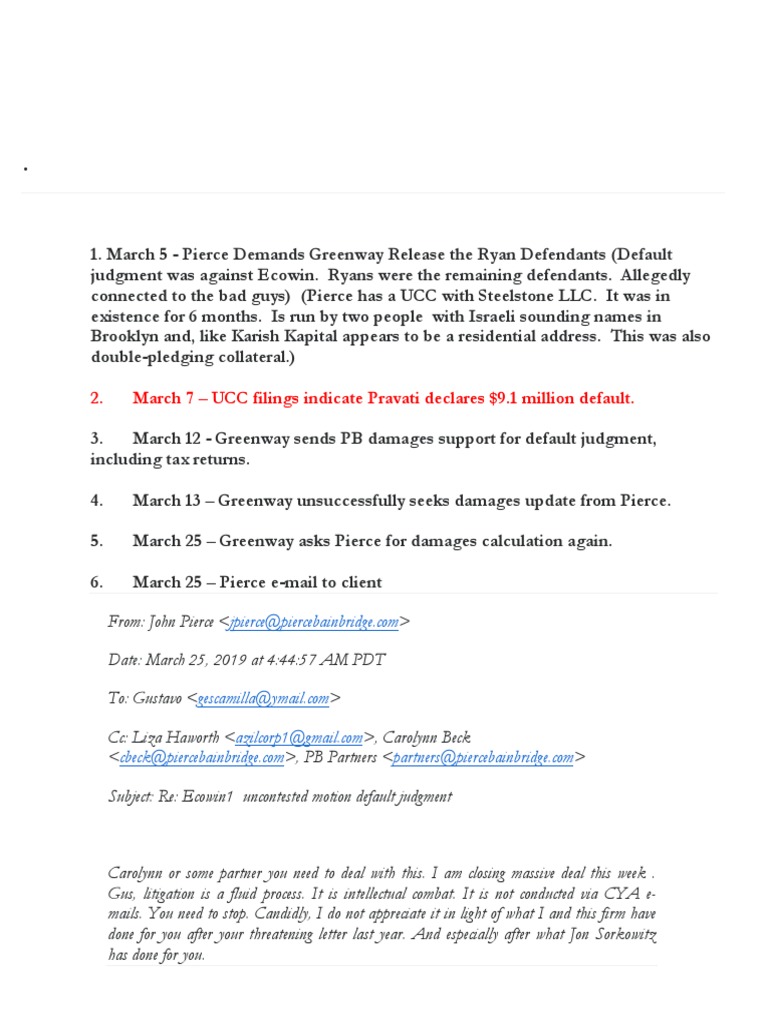 .

1. March 5 - Pierce Demands Greenway Release the Ryan Defendants (Default judgment was against Ecowin. Ryans were the remaining defendants. Allegedly connected to the bad guys) (Pierce has a UCC with Steelstone LLC. It was in existence for 6 months. Is run by two people with Israeli sounding names in Brooklyn and, like Karish Kapital appears to be a residential address. This was also double-pledging collateral.)

2. March 7 – UCC filings indicate Pravati declares $9.1 million default.

3. March 12 - Greenway sends PB damages support for default judgment, including tax returns.

4. March 13 – Greenway unsuccessfully seeks damages update from Pierce.

5. March 25 – Greenway asks Pierce for damages calculation again.

6. March 25 – Pierce e-mail to client

From: John Pierce <jpierce@piercebainbridge.com>

Date: March 25, 2019 at 4:44:57 AM PDT

To: Gustavo <gescamilla@ymail.com>

Cc: Liza Haworth <azilcorp1@gmail.com>, Carolynn Beck <cbeck@piercebainbridge.com>, PB Partners <partners@piercebainbridge.com>

Subject: Re: Ecowin1 uncontested motion default judgment

Carolynn or some partner you need to deal with this. I am closing massive deal this week . Gus, litigation is a fluid process. It is intellectual combat. It is not conducted via CYA e-mails. You need to stop. Candidly, I do not appreciate it in light of what I and this firm have done for you after your threatening letter last year. And especially after what Jon Sorkowitz has done for you.